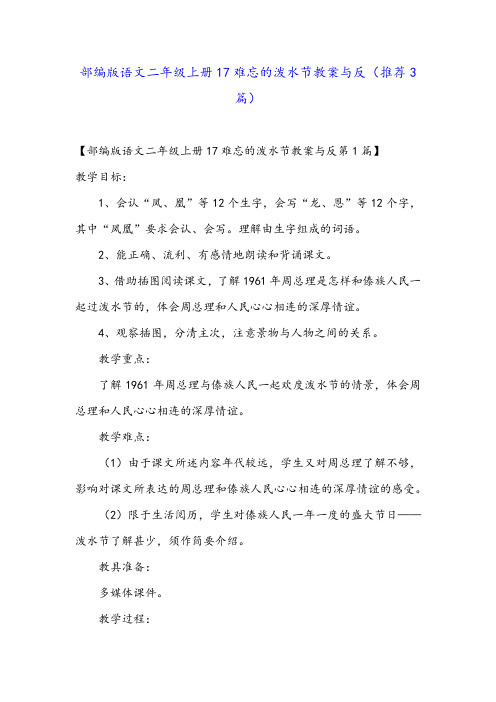 部编版语文二年级上册17难忘的泼水节教案与反（推荐3篇）

【部编版语文二年级上册17难忘的泼水节教案与反第1篇】

教学目标：

1、会认“凤、凰”等12个生字，会写“龙、恩”等12个字，其中“凤凰”要求会认、会写。理解由生字组成的词语。

2、能正确、流利、有感情地朗读和背诵课文。

3、借助插图阅读课文，了解1961年周总理是怎样和傣族人民一起过泼水节的，体会周总理和人民心心相连的深厚情谊。

4、观察插图，分清主次，注意景物与人物之间的关系。

教学重点：

了解1961年周总理与傣族人民一起欢度泼水节的情景，体会周总理和人民心心相连的深厚情谊。

教学难点：

（1）由于课文所述内容年代较远，学生又对周总理了解不够，影响对课文所表达的周总理和傣族人民心心相连的深厚情谊的感受。

（2）限于生活阅历，学生对傣族人民一年一度的盛大节日——泼水节了解甚少，须作简要介绍。

教具准备：

多媒体课件。

教学过程：